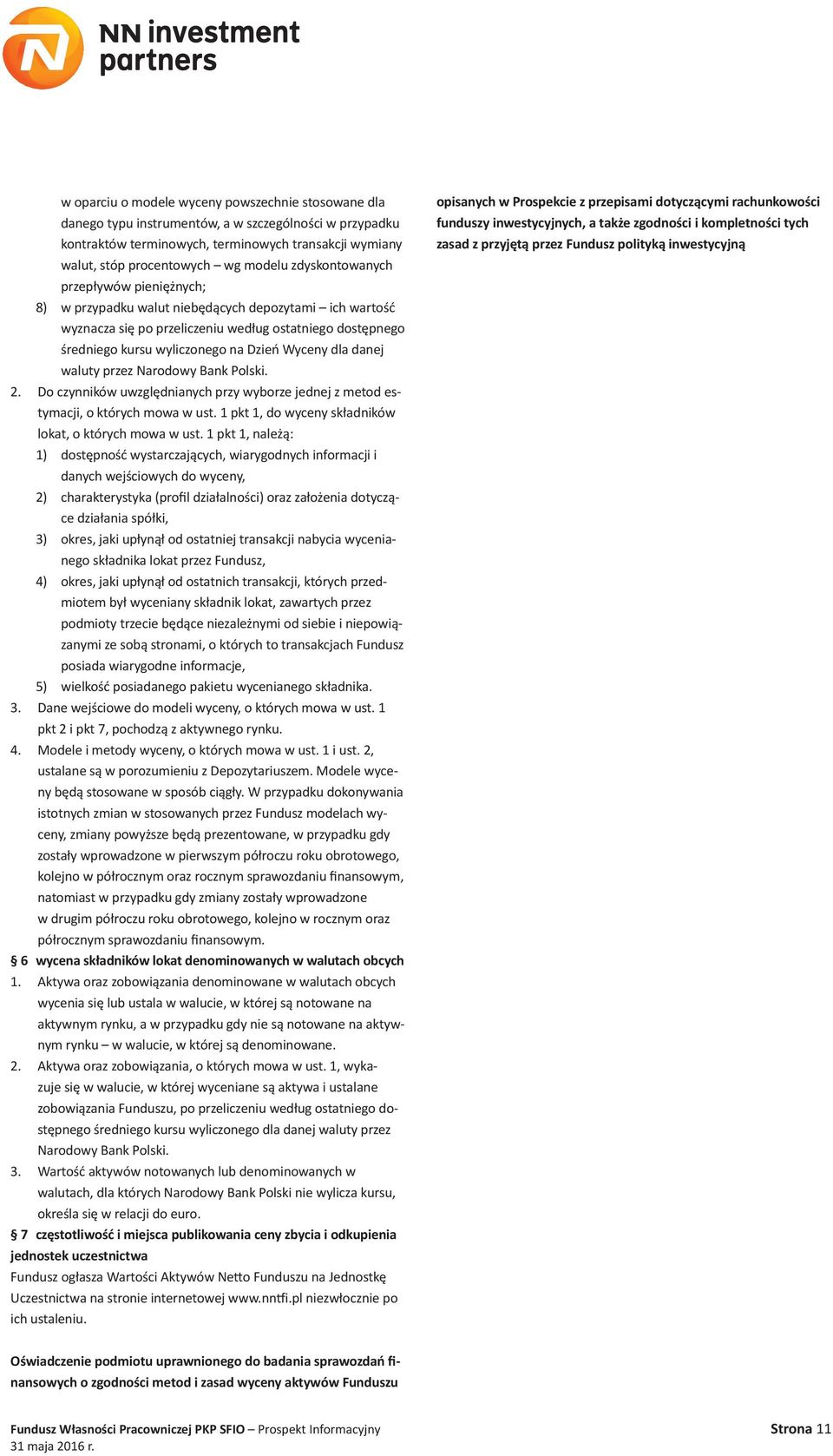 NN investment partners

w oparciu o modele wyceny powszechnie stosowane dla danego typu instrumentów, a w szczególności w przypadku kontraktów terminowych, terminowych transakcji wymiany walut, stóp procentowych – wg modelu zdyskontowanych przepływów pieniężnych;

8) w przypadku walut niebędących depozytami – ich wartość wyznacza się po przeliczeniu według ostatniego dostępnego średniego kursu wyliczonego na Dzień Wyceny dla danej waluty przez Narodowy Bank Polski.

2. Do czynników uwzględnianych przy wyborze jednej z metod estymacji, o których mowa w ust. 1 pkt 1, do wyceny składników lokat, o których mowa w ust. 1 pkt 1, należą:

1) dostępność wystarczających, wiarygodnych informacji i danych wejściowych do wyceny,

2) charakterystyka (profil działalności) oraz założenia dotyczące działania spółki,

3) okres, jaki upłynął od ostatniej transakcji nabycia wycenianego składnika lokat przez Fundusz,

4) okres, jaki upłynął od ostatnich transakcji, których przedmiotem był wyceniany składnik lokat, zawartych przez podmioty trzecie będące niezależnymi od siebie i niepowiązanymi ze sobą stronami, o których to transakcjach Fundusz posiada wiarygodne informacje,

5) wielkość posiadanego pakietu wycenianego składnika.

3. Dane wejściowe do modeli wyceny, o których mowa w ust. 1 pkt 2 i pkt 7, pochodzą z aktywnego rynku.

4. Modele i metody wyceny, o których mowa w ust. 1 i ust. 2, ustalane są w porozumieniu z Depozytariuszem. Modele wyceny będą stosowane w sposób ciągły. W przypadku dokonywania istotnych zmian w stosowanych przez Fundusz modelach wyceny, zmiany powyższe będą prezentowane, w przypadku gdy zostały wprowadzone w pierwszym półroczu roku obrotowego, kolejno w półrocznym oraz rocznym sprawozdaniu finansowym, natomiast w przypadku gdy zmiany zostały wprowadzone w drugim półroczu roku obrotowego, kolejno w rocznym oraz półrocznym sprawozdaniu finansowym.

§ 6 wycena składników lokat denominowanych w walutach obcych

1. Aktywa oraz zobowiązania denominowane w walutach obcych wycenia się lub ustala w walucie, w której są notowane na aktywnym rynku, a w przypadku gdy nie są notowane na aktywnym rynku – w walucie, w której są denominowane.

2. Aktywa oraz zobowiązania, o których mowa w ust. 1, wykazuje się w walucie, w której wyceniane są aktywa i ustalane zobowiązania Funduszu, po przeliczeniu według ostatniego dostępnego średniego kursu wyliczonego dla danej waluty przez Narodowy Bank Polski.

3. Wartość aktywów notowanych lub denominowanych w walutach, dla których Narodowy Bank Polski nie wylicza kursu, określa się w relacji do euro.

§ 7 częstotliwość i miejsca publikowania ceny zbycia i odkupienia jednostek uczestnictwa

Fundusz ogłasza Wartości Aktywów Netto Funduszu na Jednostkę Uczestnictwa na stronie internetowej www.nntfi.pl niezwłocznie po ich ustaleniu.

Oświadczenie podmiotu uprawnionego do badania sprawozdań finansowych o zgodności metod i zasad wyceny aktywów Funduszu

opisanych w Prospekcie z przepisami dotyczącymi rachunkowości funduszy inwestycyjnych, a także zgodności i kompletności tych zasad z przyjętą przez Fundusz polityką inwestycyjną

Fundusz Własności Pracowniczej PKP SFIO – Prospekt Informacyjny
31 maja 2016 r.

Strona 11